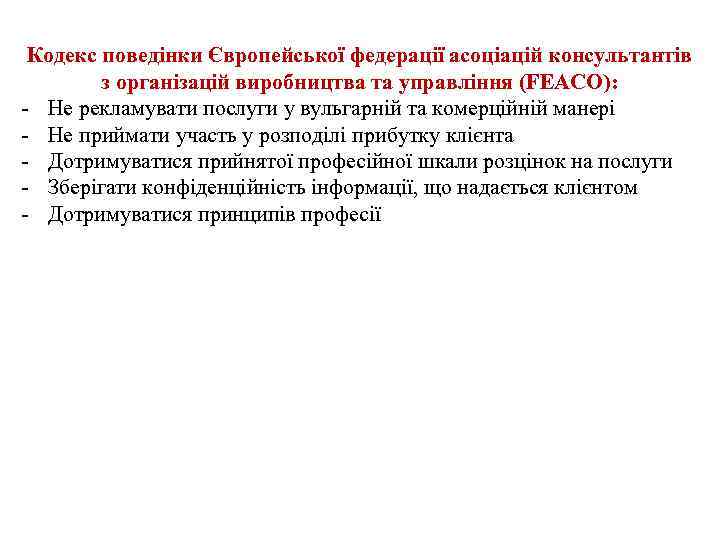 Кодекс поведінки Європейської федерації асоціацій консультантів з організацій виробництва та управління (FEACO):

- Не рекламувати послуги у вульгарній та комерційній манері
- Не приймати участь у розподілі прибутку клієнта
- Дотримуватися прийнятої професійної шкали розцінок на послуги
- Зберігати конфіденційність інформації, що надається клієнтом
- Дотримуватися принципів професії